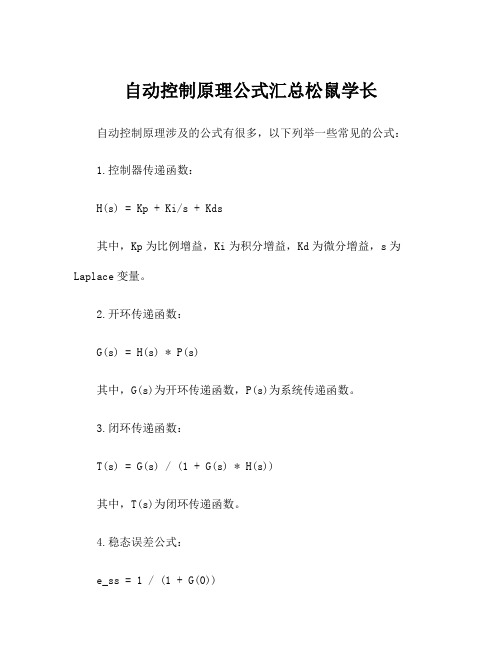 自动控制原理公式汇总松鼠学长

自动控制原理涉及的公式有很多，以下列举一些常见的公式：

1.控制器传递函数：

H(s) = Kp + Ki/s + Kds

其中，Kp为比例增益，Ki为积分增益，Kd为微分增益，s为Laplace变量。

2.开环传递函数：

G(s) = H(s) * P(s)

其中，G(s)为开环传递函数，P(s)为系统传递函数。

3.闭环传递函数：

T(s) = G(s) / (1 + G(s) * H(s))

其中，T(s)为闭环传递函数。

4.稳态误差公式：

e_ss = 1 / (1 + G(0))